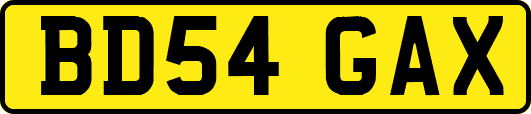 BD54 GAX